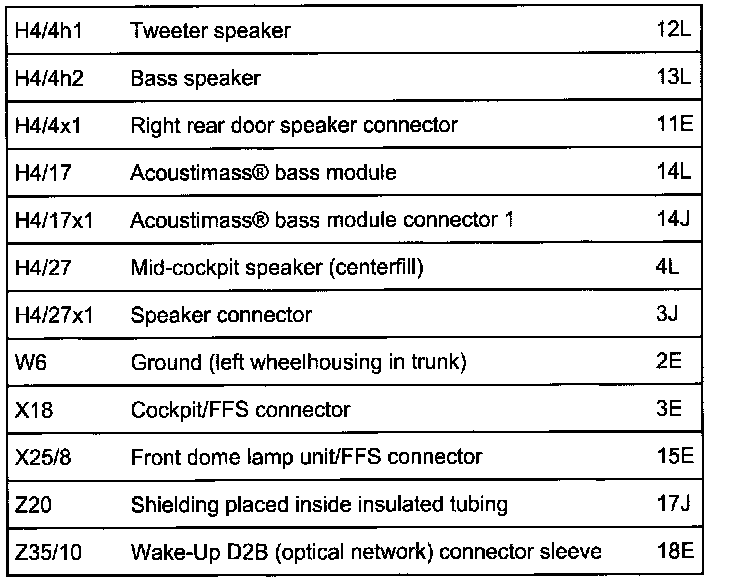 | H4/4h1 | Tweeter speaker | 12L |
|---|---|---|
| H4/4h2 | Bass speaker | 13L |
| H4/4x1 | Right rear door speaker connector | 11E |
| H4/17 | Acoustimass® bass module | 14L |
| H4/17x1 | Acoustimass® bass module connector 1 | 14J |
| H4/27 | Mid-cockpit speaker (centerfill) | 4L |
| H4/27x1 | Speaker connector | 3J |
| W6 | Ground (left wheelhousing in trunk) | 2E |
| X18 | Cockpit/FFS connector | 3E |
| X25/8 | Front dome lamp unit/FFS connector | 15E |
| Z20 | Shielding placed inside insulated tubing | 17J |
| Z35/10 | Wake-Up D2B (optical network) connector sleeve | 18E |